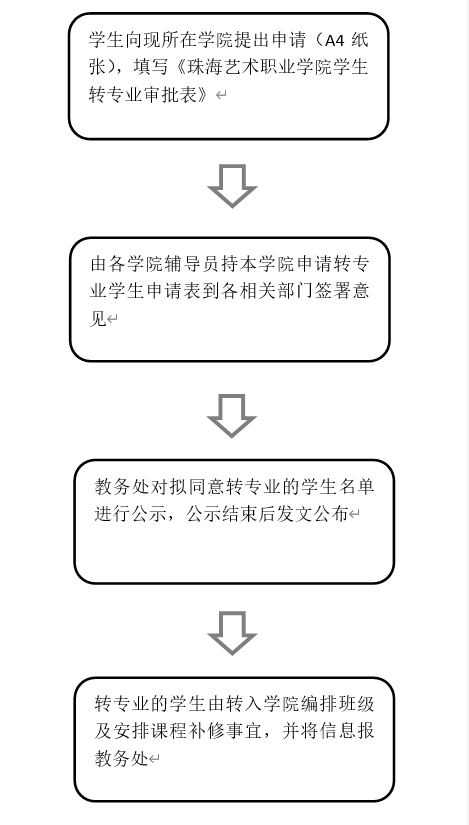 学生向现所在学院提出申请（A4 纸张），填写《珠海艺术职业学院学生转专业审批表》

由各学院辅导员持本学院申请转专业学生申请表到各相关部门签署意见

教务处对拟同意转专业的学生名单进行公示，公示结束后发文公布

转专业的学生由转入学院编排班级及安排课程补修事宜，并将信息报教务处